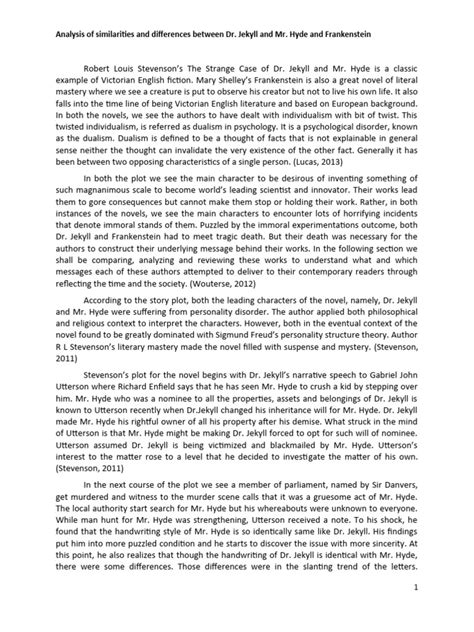 Analysis of similarities and differences between Dr. Jekyll and Mr. Hyde and Frankenstein

Robert Louis Stevenson's The Strange Case of Dr. Jekyll and Mr. Hyde is a classic example of Victorian English fiction. Mary Shelley's Frankenstein is also a great novel of literal mastery where we see a creature is put to observe his creator but not to live his own life. It also falls into the time line of being Victorian English literature and based on European background. In both the novels, we see the authors to have dealt with individualism with bit of twist. This twisted individualism, is referred as dualism in psychology. It is a psychological disorder, known as the dualism. Dualism is defined to be a thought of facts that is not explainable in general sense neither the thought can invalidate the very existence of the other fact. Generally it has been between two opposing characteristics of a single person. (Lucas, 2013)

In both the plot we see the main character to be desirous of inventing something of such magnanimous scale to become world's leading scientist and innovator. Their works lead them to gore consequences but cannot make them stop or holding their work. Rather, in both instances of the novels, we see the main characters to encounter lots of horrifying incidents that denote immoral stands of them. Puzzled by the immoral experimentations outcome, both Dr. Jekyll and Frankenstein had to meet tragic death. But their death was necessary for the authors to construct their underlying message behind their works. In the following section we shall be comparing, analyzing and reviewing these works to understand what and which messages each of these authors attempted to deliver to their contemporary readers through reflecting the time and the society. (Wouterse, 2012)

According to the story plot, both the leading characters of the novel, namely, Dr. Jekyll and Mr. Hyde were suffering from personality disorder. The author applied both philosophical and religious context to interpret the characters. However, both in the eventual context of the novel found to be greatly dominated with Sigmund Freud's personality structure theory. Author R L Stevenson's literary mastery made the novel filled with suspense and mystery. (Stevenson, 2011)

Stevenson's plot for the novel begins with Dr. Jekyll's narrative speech to Gabriel John Utterson where Richard Enfield says that he has seen Mr. Hyde to crush a kid by stepping over him. Mr. Hyde who was a nominee to all the properties, assets and belongings of Dr. Jekyll is known to Utterson recently when Dr.Jekyll changed his inheritance will for Mr. Hyde. Dr. Jekyll made Mr. Hyde his rightful owner of all his property after his demise. What struck in the mind of Utterson is that Mr. Hyde might be making Dr. Jekyll forced to opt for such will of nominee. Utterson assumed Dr. Jekyll is being victimized and blackmailed by Mr. Hyde. Utterson's interest to the matter rose to a level that he decided to investigate the matter of his own. (Stevenson, 2011)

In the next course of the plot we see a member of parliament, named by Sir Danvers, get murdered and witness to the murder scene calls that it was a gruesome act of Mr. Hyde. The local authority start search for Mr. Hyde but his whereabouts were unknown to everyone. While man hunt for Mr. Hyde was strengthening, Utterson received a note. To his shock, he found that the handwriting style of Mr. Hyde is so identically same like Dr. Jekyll. His findings put him into more puzzled condition and he starts to discover the issue with more sincerity. At this point, he also realizes that though the handwriting of Dr. Jekyll is identical with Mr. Hyde, there were some differences. Those differences were in the slanting trend of the letters.

1